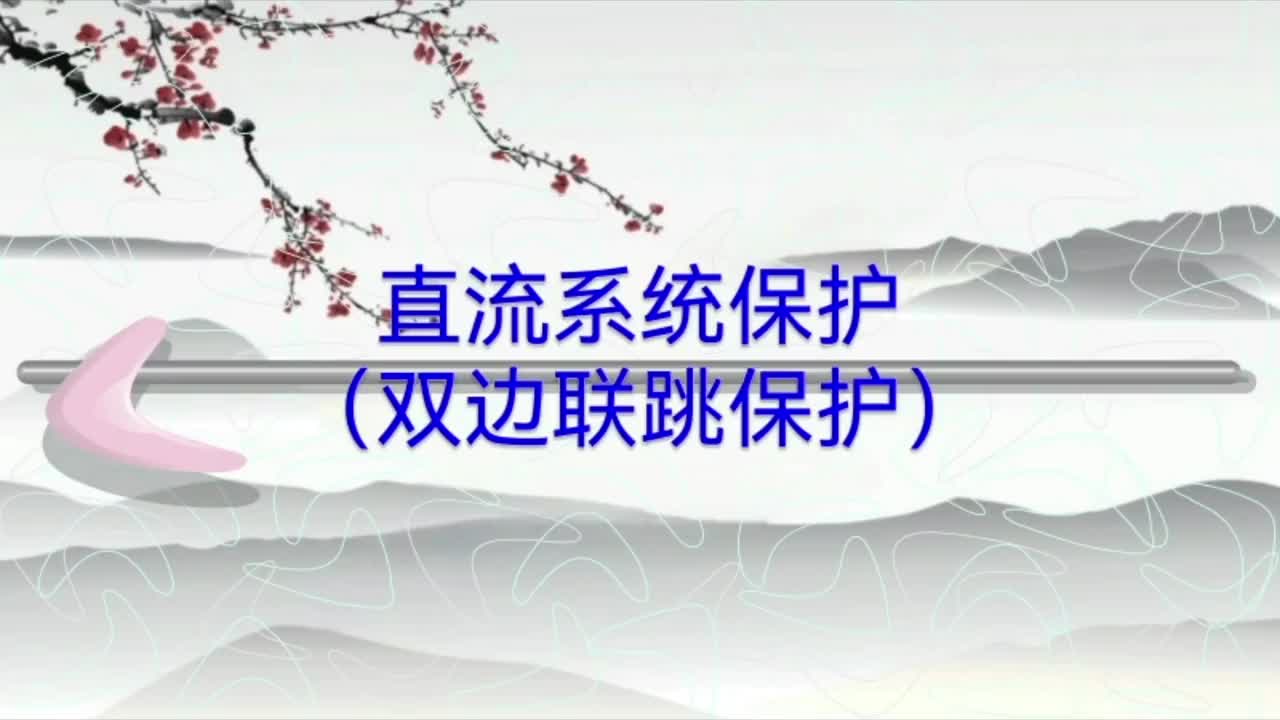 直流系统保护
（双边联跳保护）